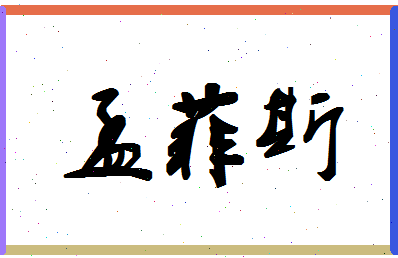 孟菲斯